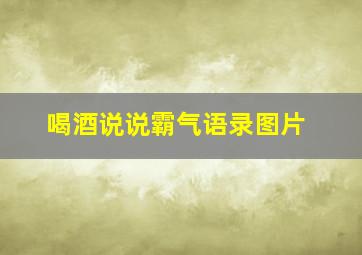 喝酒说说霸气语录图片